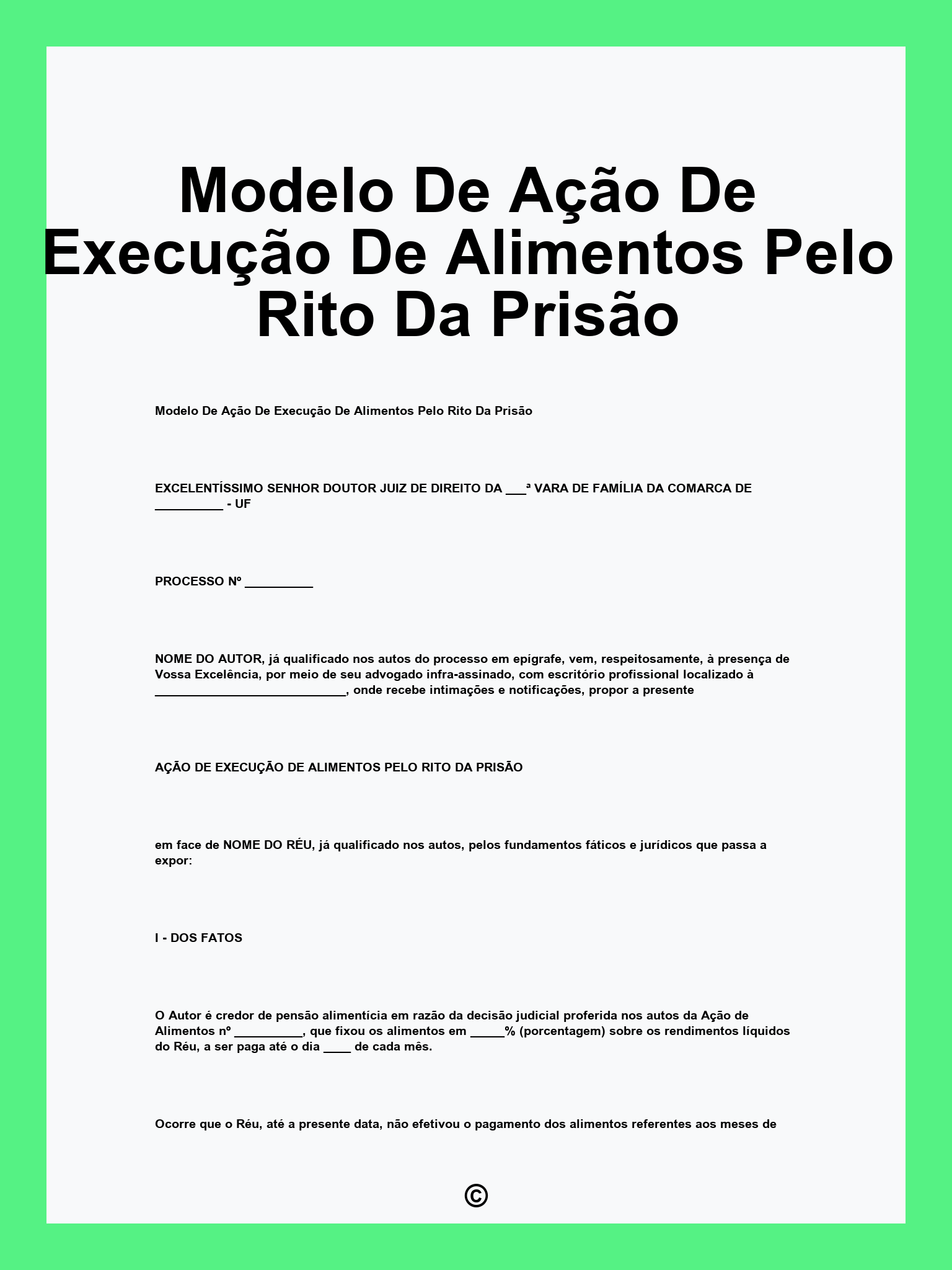 Modelo De Ação De Execução De Alimentos Pelo Rito Da Prisão

Modelo De Ação De Execução De Alimentos Pelo Rito Da Prisão

EXCELENTÍSSIMO SENHOR DOUTOR JUIZ DE DIREITO DA ___ª VARA DE FAMÍLIA DA COMARCA DE __________ - UF

PROCESSO Nº __________

NOME DO AUTOR, já qualificado nos autos do processo em epígrafe, vem, respeitosamente, à presença de Vossa Excelência, por meio de seu advogado infra-assinado, com escritório profissional localizado à ____________________________, onde recebe intimações e notificações, propor a presente

AÇÃO DE EXECUÇÃO DE ALIMENTOS PELO RITO DA PRISÃO

em face de NOME DO RÉU, já qualificado nos autos, pelos fundamentos fáticos e jurídicos que passa a expor:

I - DOS FATOS

O Autor é credor de pensão alimentícia em razão da decisão judicial proferida nos autos da Ação de Alimentos nº __________, que fixou os alimentos em _____% (porcentagem) sobre os rendimentos líquidos do Réu, a ser paga até o dia ____ de cada mês.

Ocorre que o Réu, até a presente data, não efetivou o pagamento dos alimentos referentes aos meses de

©